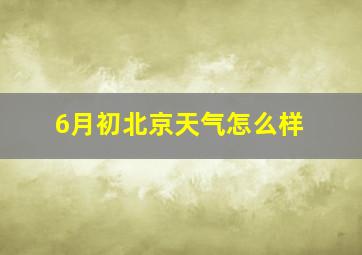 6月初北京天气怎么样